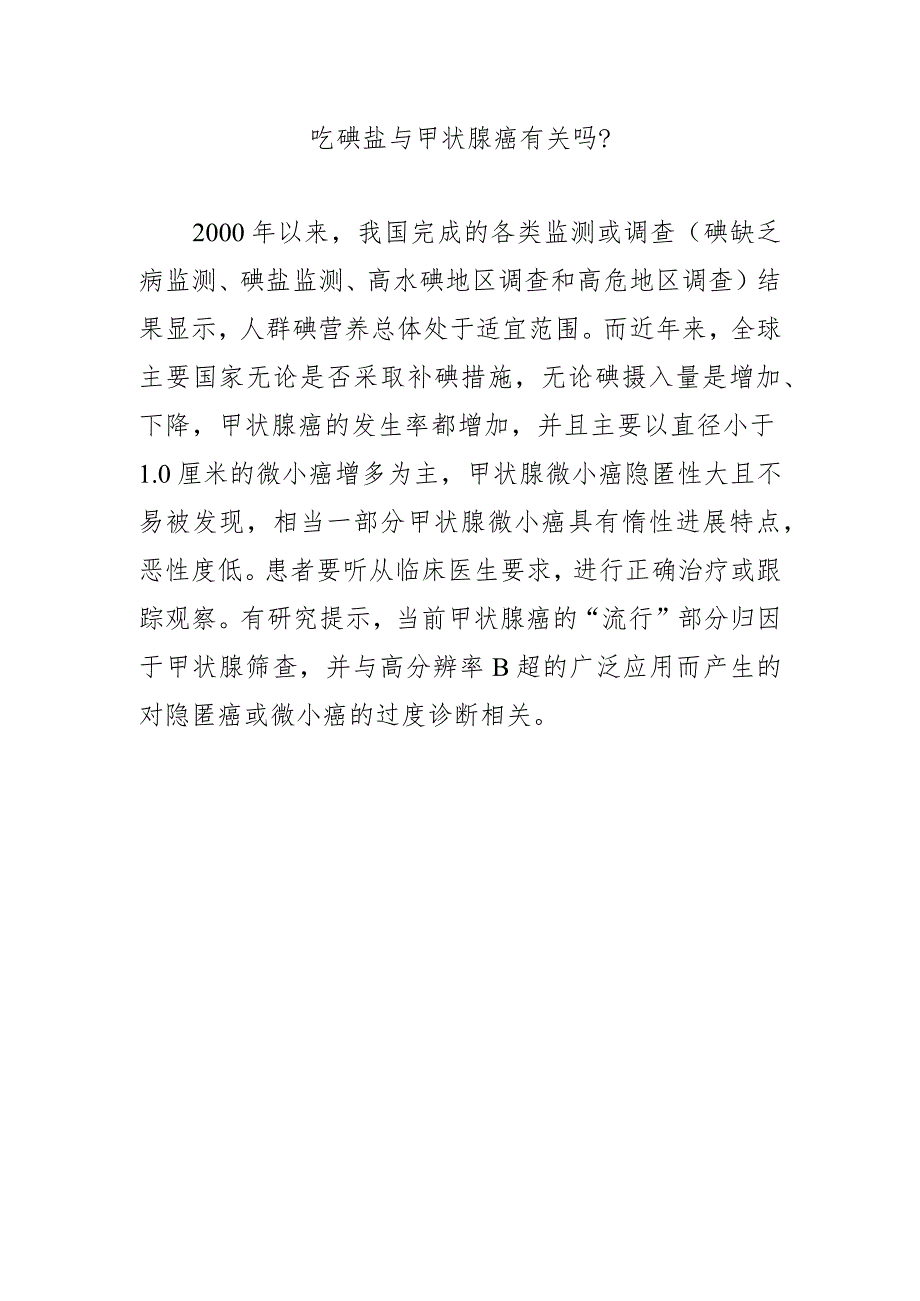 吃碘盐与甲状腺癌有关吗?

2000年以来，我国完成的各类监测或调查（碘缺乏病监测、碘盐监测、高水碘地区调查和高危地区调查）结果显示，人群碘营养总体处于适宜范围。而近年来，全球主要国家无论是否采取补碘措施，无论碘摄入量是增加、下降，甲状腺癌的发生率都增加，并且主要以直径小于1.0厘米的微小癌增多为主，甲状腺微小癌隐匿性大且不易被发现，相当一部分甲状腺微小癌具有惰性进展特点，恶性度低。患者要听从临床医生要求，进行正确治疗或跟踪观察。有研究提示，当前甲状腺癌的“流行”部分归因于甲状腺筛查，并与高分辨率B超的广泛应用而产生的对隐匿癌或微小癌的过度诊断相关。